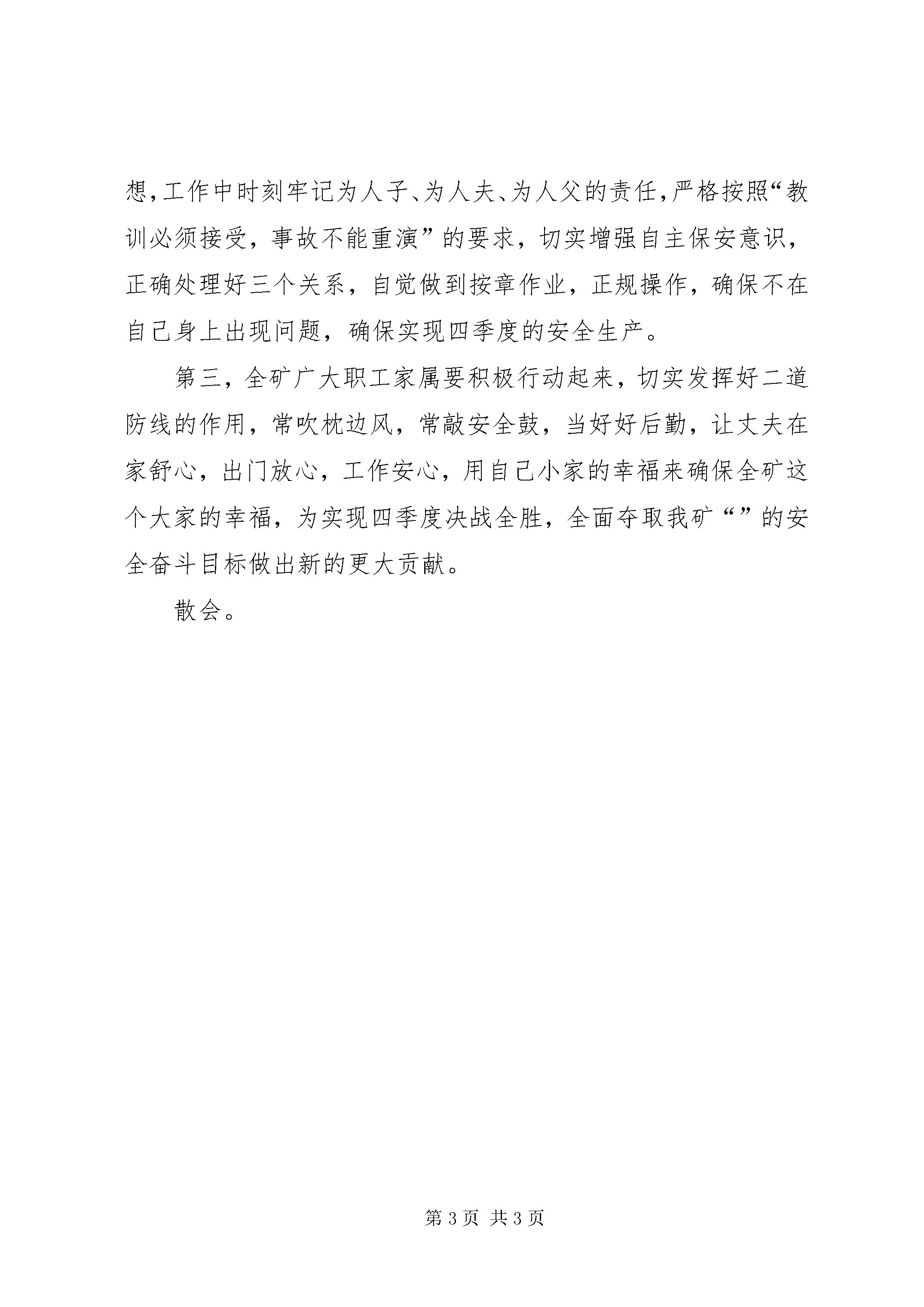 想，工作中时刻牢记为人子、为人夫、为人父的责任，严格按照“教训必须接受，事故不能重演”的要求，切实增强自主保安意识，正确处理好三个关系，自觉做到按章作业，正规操作，确保不在自己身上出现问题，确保实现四季度的安全生产。

第三，全矿广大职工家属要积极行动起来，切实发挥好二道防线的作用，常吹枕边风，常敲安全鼓，当好好后勤，让丈夫在家舒心，出门放心，工作安心，用自己小家的幸福来确保全矿这个大家的幸福，为实现四季度决战全胜，全面夺取我矿“”的安全奋斗目标做出新的更大贡献。

散会。

第 3 页 共 3 页